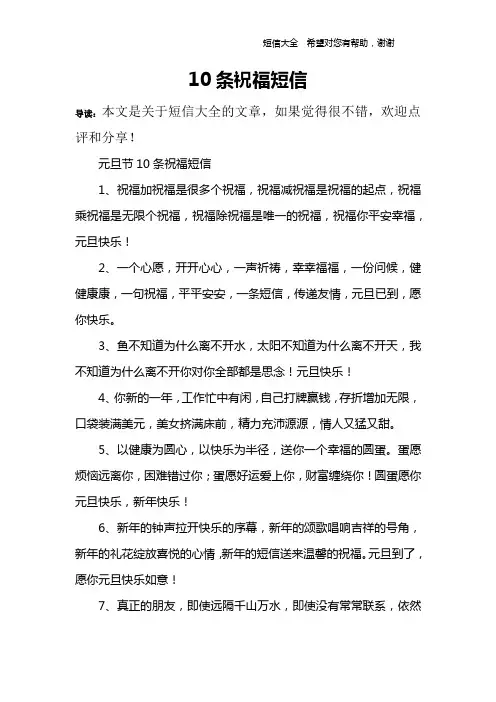 短信大全 希望对您有帮助，谢谢

10条祝福短信

导读：本文是关于短信大全的文章，如果觉得很不错，欢迎点评和分享！

元旦节10条祝福短信

1、祝福加祝福是很多个祝福，祝福减祝福是祝福的起点，祝福乘祝福是无限个祝福，祝福除祝福是唯一的祝福，祝福你平安幸福，元旦快乐！

2、一个心愿，开开心心，一声祈祷，幸幸福福，一份问候，健健康康，一句祝福，平平安安，一条短信，传递友情，元旦已到，愿你快乐。

3、鱼不知道为什么离不开水，太阳不知道为什么离不开天，我不知道为什么离不开你对你全部都是思念！元旦快乐！

4、你新的一年，工作忙中有闲，自己打牌赢钱，存折增加无限，口袋装满美元，美女挤满床前，精力充沛源源，情人又猛又甜。

5、以健康为圆心，以快乐为半径，送你一个幸福的圆蛋。蛋愿烦恼远离你，困难错过你；蛋愿好运爱上你，财富缠绕你！圆蛋愿你元旦快乐，新年快乐！

6、新年的钟声拉开快乐的序幕，新年的颂歌唱响吉祥的号角，新年的礼花绽放喜悦的心情，新年的短信送来温馨的祝福。元旦到了，愿你元旦快乐如意！

7、真正的朋友，即使远隔千山万水，即使没有常常联系，依然